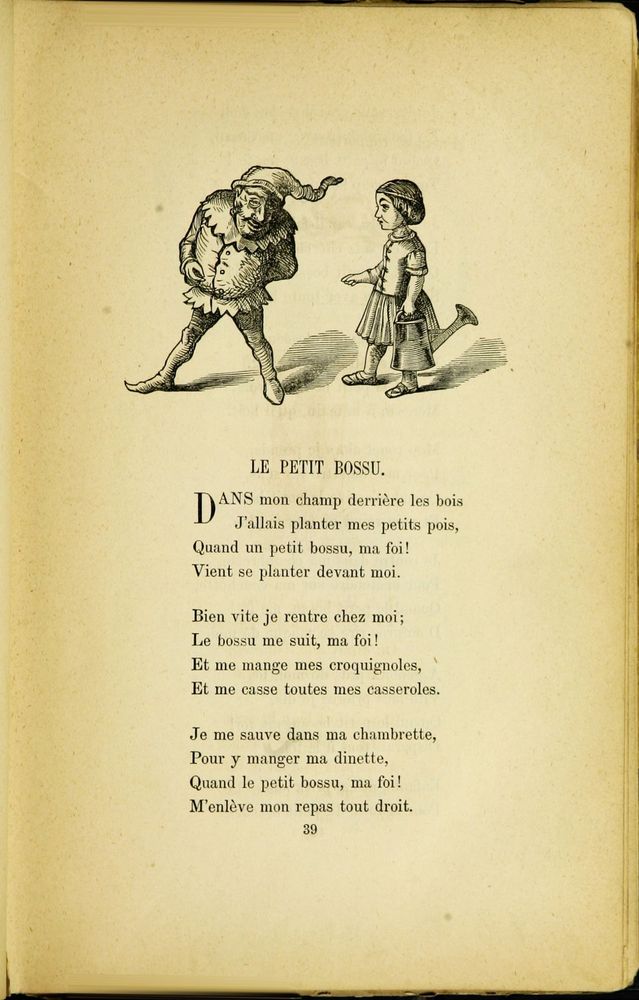 LE PETIT BOSSU.

DANS mon champ derrière les bois
J'allais planter mes petits pois,
Quand un petit bossu, ma foi!
Vient se planter devant moi.

Bien vite je rentre chez moi;
Le bossu me suit, ma foi!
Et me mange mes croquignoles,
Et me casse toutes mes casseroles.

Je me sauve dans ma chambrette,
Pour y manger ma dinette,
Quand le petit bossu, ma foi!
M'enlève mon repas tout droit.

39